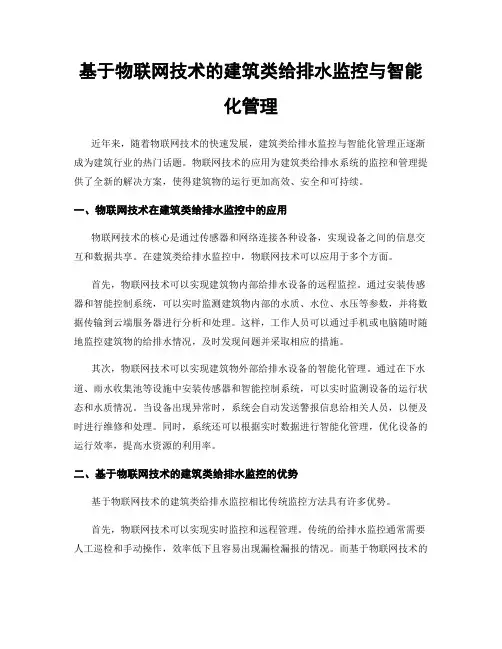 基于物联网技术的建筑类给排水监控与智能化管理

近年来，随着物联网技术的快速发展，建筑类给排水监控与智能化管理正逐渐成为建筑行业的热门话题。物联网技术的应用为建筑类给排水系统的监控和管理提供了全新的解决方案，使得建筑物的运行更加高效、安全和可持续。

一、物联网技术在建筑类给排水监控中的应用

物联网技术的核心是通过传感器和网络连接各种设备，实现设备之间的信息交互和数据共享。在建筑类给排水监控中，物联网技术可以应用于多个方面。

首先，物联网技术可以实现建筑物内部给排水设备的远程监控。通过安装传感器和智能控制系统，可以实时监测建筑物内部的水质、水位、水压等参数，并将数据传输到云端服务器进行分析和处理。这样，工作人员可以通过手机或电脑随时随地监控建筑物的给排水情况，及时发现问题并采取相应的措施。

其次，物联网技术可以实现建筑物外部给排水设备的智能化管理。通过在下水道、雨水收集池等设施中安装传感器和智能控制系统，可以实时监测设备的运行状态和水质情况。当设备出现异常时，系统会自动发送警报信息给相关人员，以便及时进行维修和处理。同时，系统还可以根据实时数据进行智能化管理，优化设备的运行效率，提高水资源的利用率。

二、基于物联网技术的建筑类给排水监控的优势

基于物联网技术的建筑类给排水监控相比传统监控方法具有许多优势。

首先，物联网技术可以实现实时监控和远程管理。传统的给排水监控通常需要人工巡检和手动操作，效率低下且容易出现漏检漏报的情况。而基于物联网技术的